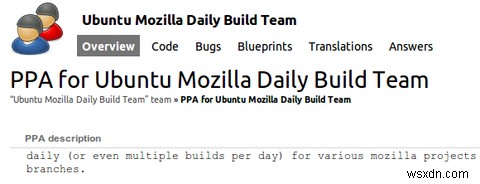 Ubuntu Mozilla Daily Build Team

Overview Code Bugs Blueprints Translations Answers

PPA for Ubuntu Mozilla Daily Build Team

"Ubuntu Mozilla Daily Build Team" team » PPA for Ubuntu Mozilla Daily Build Team

PPA description

daily (or even multiple builds per day) for various mozilla projects branches.

wsxdn.com